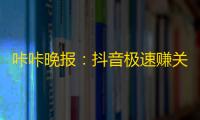 咔咔晚报：抖音极速赚关